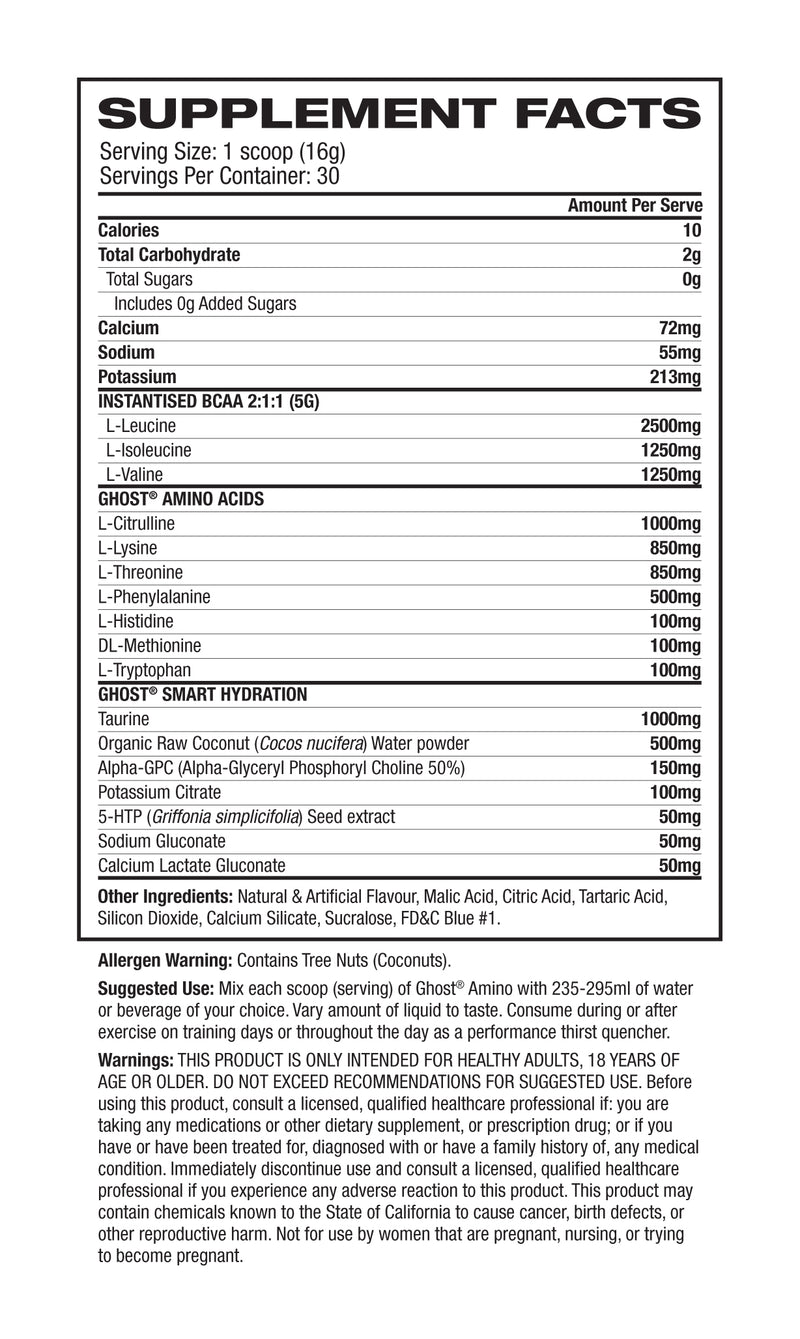 SUPPLEMENT FACTS
Serving Size: 1 scoop (16g)
Servings Per Container: 30

| | Amount Per Serve |
|---|---|
| Calories | 10 |
| Total Carbohydrate | 2g |
| Total Sugars | 0g |
| Includes 0g Added Sugars | |
| Calcium | 72mg |
| Sodium | 55mg |
| Potassium | 213mg |
| INSTANTISED BCAA 2:1:1 (5G) | |
| L-Leucine | 2500mg |
| L-Isoleucine | 1250mg |
| L-Valine | 1250mg |
| GHOST® AMINO ACIDS | |
| L-Citrulline | 1000mg |
| L-Lysine | 850mg |
| L-Threonine | 850mg |
| L-Phenylalanine | 500mg |
| L-Histidine | 100mg |
| DL-Methionine | 100mg |
| L-Tryptophan | 100mg |
| GHOST® SMART HYDRATION | |
| Taurine | 1000mg |
| Organic Raw Coconut (Cocos nucifera) Water powder | 500mg |
| Alpha-GPC (Alpha-Glyceryl Phosphoryl Choline 50%) | 150mg |
| Potassium Citrate | 100mg |
| 5-HTP (Griffonia simplicifolia) Seed extract | 50mg |
| Sodium Gluconate | 50mg |
| Calcium Lactate Gluconate | 50mg |

Other Ingredients: Natural & Artificial Flavour, Malic Acid, Citric Acid, Tartaric Acid, Silicon Dioxide, Calcium Silicate, Sucralose, FD&C Blue #1.

Allergen Warning: Contains Tree Nuts (Coconuts).

Suggested Use: Mix each scoop (serving) of Ghost® Amino with 235-295ml of water or beverage of your choice. Vary amount of liquid to taste. Consume during or after exercise on training days or throughout the day as a performance thirst quencher.

Warnings: THIS PRODUCT IS ONLY INTENDED FOR HEALTHY ADULTS, 18 YEARS OF AGE OR OLDER. DO NOT EXCEED RECOMMENDATIONS FOR SUGGESTED USE. Before using this product, consult a licensed, qualified healthcare professional if: you are taking any medications or other dietary supplement, or prescription drug; or if you have or have been treated for, diagnosed with or have a family history of, any medical condition. Immediately discontinue use and consult a licensed, qualified healthcare professional if you experience any adverse reaction to this product. This product may contain chemicals known to the State of California to cause cancer, birth defects, or other reproductive harm. Not for use by women that are pregnant, nursing, or trying to become pregnant.